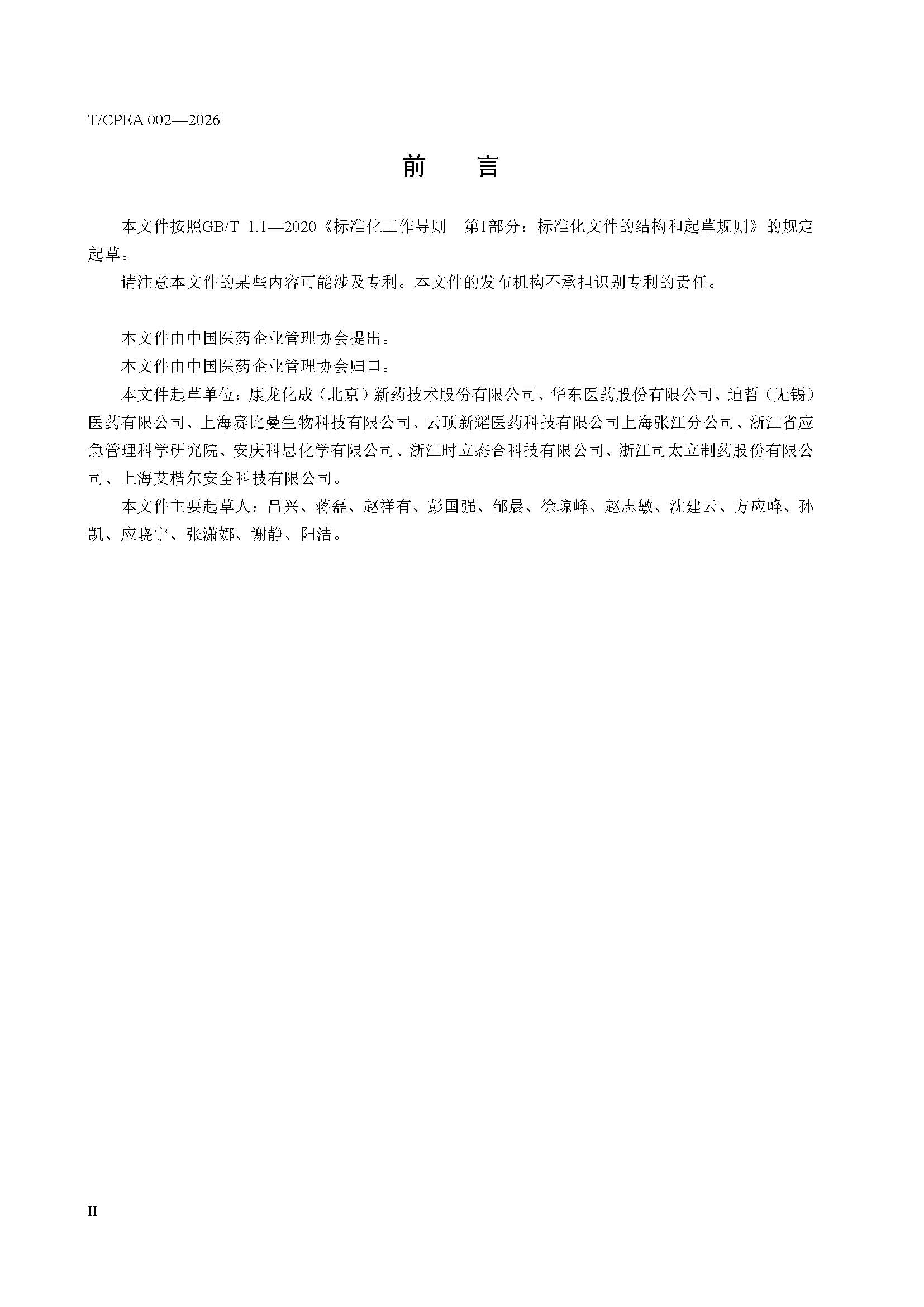 T/CPEA 002—2026

前　言

本文件按照GB/T 1.1—2020《标准化工作导则　第1部分：标准化文件的结构和起草规则》的规定起草。

请注意本文件的某些内容可能涉及专利。本文件的发布机构不承担识别专利的责任。

本文件由中国医药企业管理协会提出。

本文件由中国医药企业管理协会归口。

本文件起草单位：康龙化成（北京）新药技术股份有限公司、华东医药股份有限公司、迪哲（无锡）医药有限公司、上海赛比曼生物科技有限公司、云顶新耀医药科技有限公司上海张江分公司、浙江省应急管理科学研究院、安庆科思化学有限公司、浙江时立态合科技有限公司、浙江司太立制药股份有限公司、上海艾楷尔安全科技有限公司。

本文件主要起草人：吕兴、蒋磊、赵祥有、彭国强、邹晨、徐琼峰、赵志敏、沈建云、方应峰、孙凯、应晓宁、张潇娜、谢静、阳洁。

II